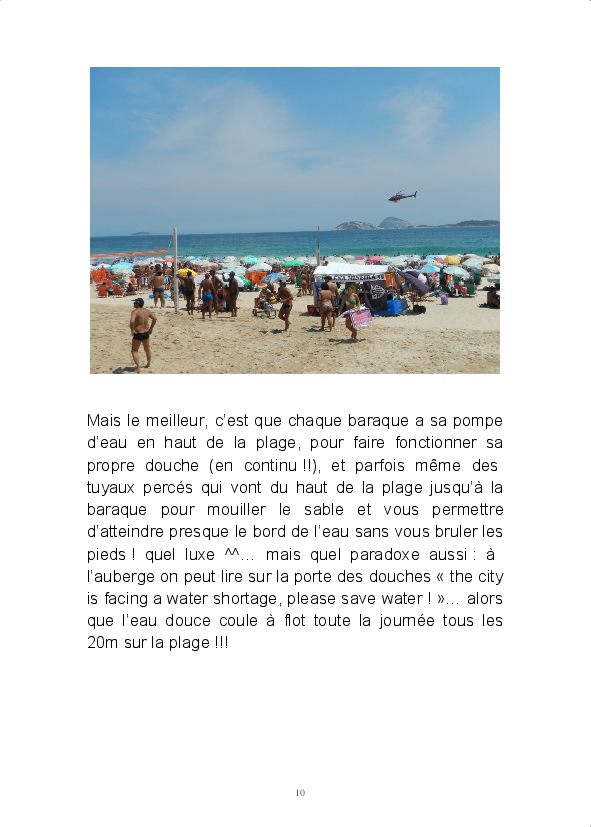 Mais le meilleur, c'est que chaque baraque a sa pompe d'eau en haut de la plage, pour faire fonctionner sa propre douche (en continu !!), et parfois même des tuyaux percés qui vont du haut de la plage jusqu'à la baraque pour mouiller le sable et vous permettre d'atteindre presque le bord de l'eau sans vous bruler les pieds ! quel luxe ^^... mais quel paradoxe aussi : à l'auberge on peut lire sur la porte des douches « the city is facing a water shortage, please save water ! »... alors que l'eau douce coule à flot toute la journée tous les 20m sur la plage !!!

10